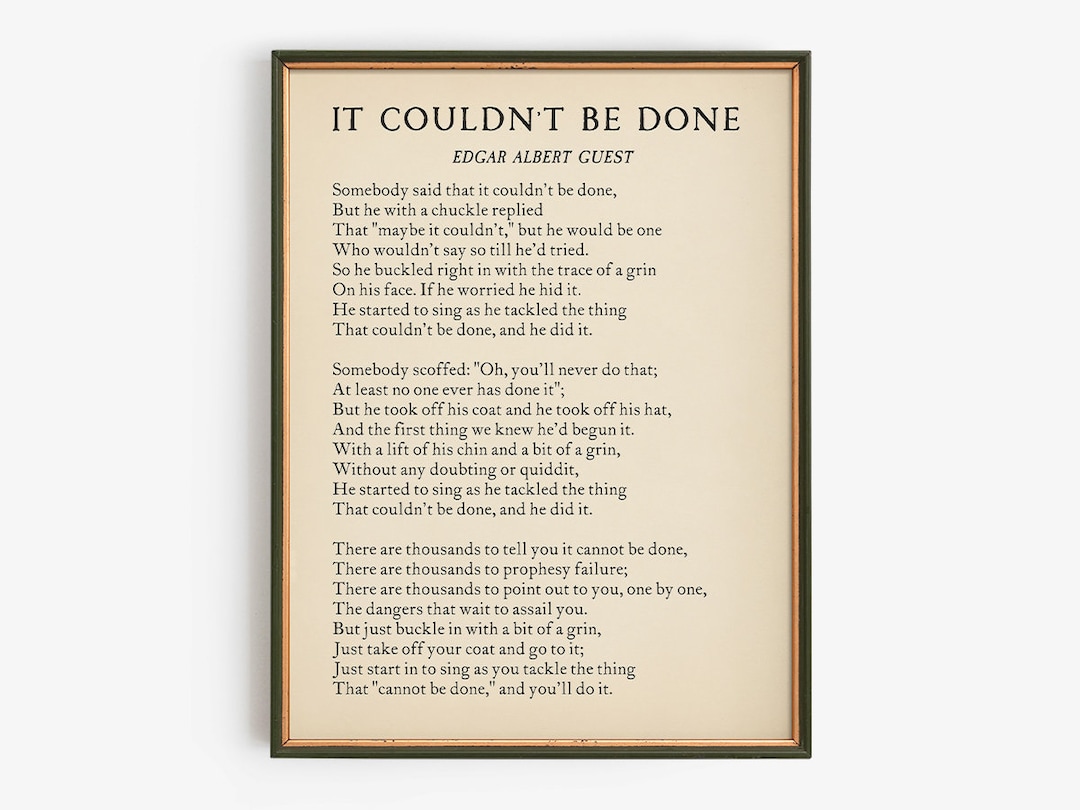 IT COULDN'T BE DONE

EDGAR ALBERT GUEST

Somebody said that it couldn't be done,
But he with a chuckle replied
That "maybe it couldn't," but he would be one
Who wouldn't say so till he'd tried.
So he buckled right in with the trace of a grin
On his face. If he worried he hid it.
He started to sing as he tackled the thing
That couldn't be done, and he did it.

Somebody scoffed: "Oh, you'll never do that;
At least no one ever has done it";
But he took off his coat and he took off his hat,
And the first thing we knew he'd begun it.
With a lift of his chin and a bit of a grin,
Without any doubting or quiddit,
He started to sing as he tackled the thing
That couldn't be done, and he did it.

There are thousands to tell you it cannot be done,
There are thousands to prophesy failure;
There are thousands to point out to you, one by one,
The dangers that wait to assail you.
But just buckle in with a bit of a grin,
Just take off your coat and go to it;
Just start in to sing as you tackle the thing
That "cannot be done," and you'll do it.